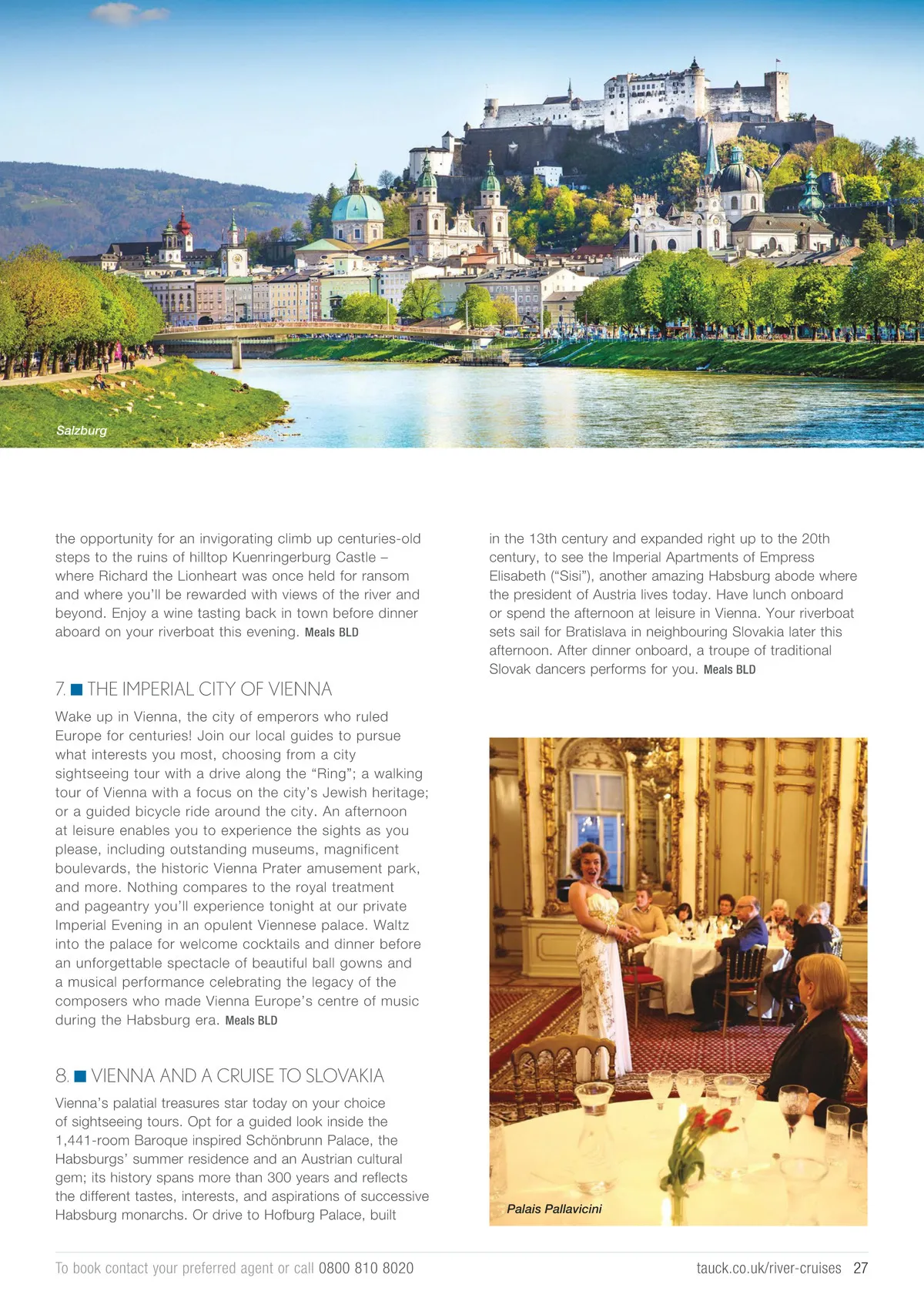 Salzburg

the opportunity for an invigorating climb up centuries-old steps to the ruins of hilltop Kuenringerburg Castle – where Richard the Lionheart was once held for ransom and where you'll be rewarded with views of the river and beyond. Enjoy a wine tasting back in town before dinner aboard on your riverboat this evening. Meals BLD

7. ■ THE IMPERIAL CITY OF VIENNA

Wake up in Vienna, the city of emperors who ruled Europe for centuries! Join our local guides to pursue what interests you most, choosing from a city sightseeing tour with a drive along the "Ring"; a walking tour of Vienna with a focus on the city's Jewish heritage; or a guided bicycle ride around the city. An afternoon at leisure enables you to experience the sights as you please, including outstanding museums, magnificent boulevards, the historic Vienna Prater amusement park, and more. Nothing compares to the royal treatment and pageantry you'll experience tonight at our private Imperial Evening in an opulent Viennese palace. Waltz into the palace for welcome cocktails and dinner before an unforgettable spectacle of beautiful ball gowns and a musical performance celebrating the legacy of the composers who made Vienna Europe's centre of music during the Habsburg era. Meals BLD

8. ■ VIENNA AND A CRUISE TO SLOVAKIA

Vienna's palatial treasures star today on your choice of sightseeing tours. Opt for a guided look inside the 1,441-room Baroque inspired Schönbrunn Palace, the Habsburgs' summer residence and an Austrian cultural gem; its history spans more than 300 years and reflects the different tastes, interests, and aspirations of successive Habsburg monarchs. Or drive to Hofburg Palace, built in the 13th century and expanded right up to the 20th century, to see the Imperial Apartments of Empress Elisabeth ("Sisi"), another amazing Habsburg abode where the president of Austria lives today. Have lunch onboard or spend the afternoon at leisure in Vienna. Your riverboat sets sail for Bratislava in neighbouring Slovakia later this afternoon. After dinner onboard, a troupe of traditional Slovak dancers performs for you. Meals BLD

Palais Pallavicini

To book contact your preferred agent or call 0800 810 8020

tauck.co.uk/river-cruises 27